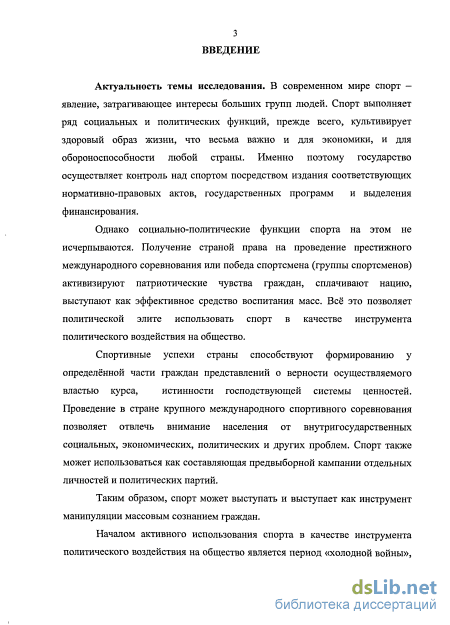 3

ВВЕДЕНИЕ

Актуальность темы исследования. В современном мире спорт – явление, затрагивающее интересы больших групп людей. Спорт выполняет ряд социальных и политических функций, прежде всего, культивирует здоровый образ жизни, что весьма важно и для экономики, и для обороноспособности любой страны. Именно поэтому государство осуществляет контроль над спортом посредством издания соответствующих нормативно-правовых актов, государственных программ и выделения финансирования.

Однако социально-политические функции спорта на этом не исчерпываются. Получение страной права на проведение престижного международного соревнования или победа спортсмена (группы спортсменов) активизируют патриотические чувства граждан, сплачивают нацию, выступают как эффективное средство воспитания масс. Всё это позволяет политической элите использовать спорт в качестве инструмента политического воздействия на общество.

Спортивные успехи страны способствуют формированию у определённой части граждан представлений о верности осуществляемого властью курса, истинности господствующей системы ценностей. Проведение в стране крупного международного спортивного соревнования позволяет отвлечь внимание населения от внутригосударственных социальных, экономических, политических и других проблем. Спорт также может использоваться как составляющая предвыборной кампании отдельных личностей и политических партий.

Таким образом, спорт может выступать и выступает как инструмент манипуляции массовым сознанием граждан.

Началом активного использования спорта в качестве инструмента политического воздействия на общество является период «холодной войны»,

dsLib.net
библиотека диссертаций